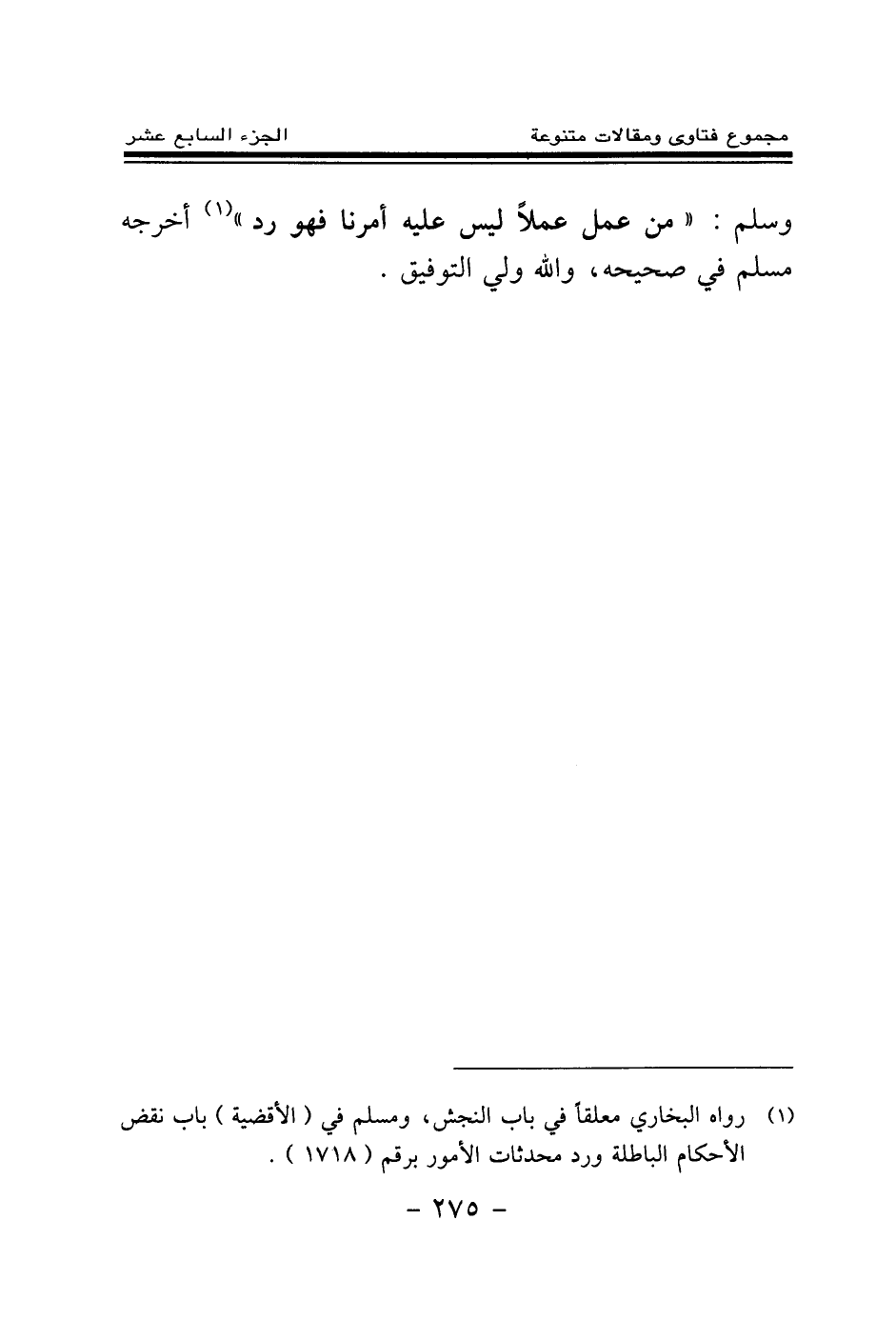 مجموع فتاوى ومقالات متنوعة الجزء السابع عشر

وسلم : « من عمل عملاً ليس عليه أمرنا فهو رد »$^{(١)}$ أخرجه مسلم في صحيحه، والله ولي التوفيق .

(١) رواه البخاري معلقاً في باب النجش، ومسلم في ( الأقضية ) باب نقض الأحكام الباطلة ورد محدثات الأمور برقم ( ١٧١٨ ) .

- ٢٧٥ -